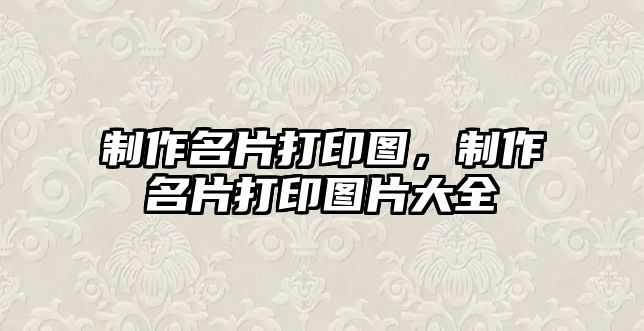 制作名片打印图，制作名片打印图片大全